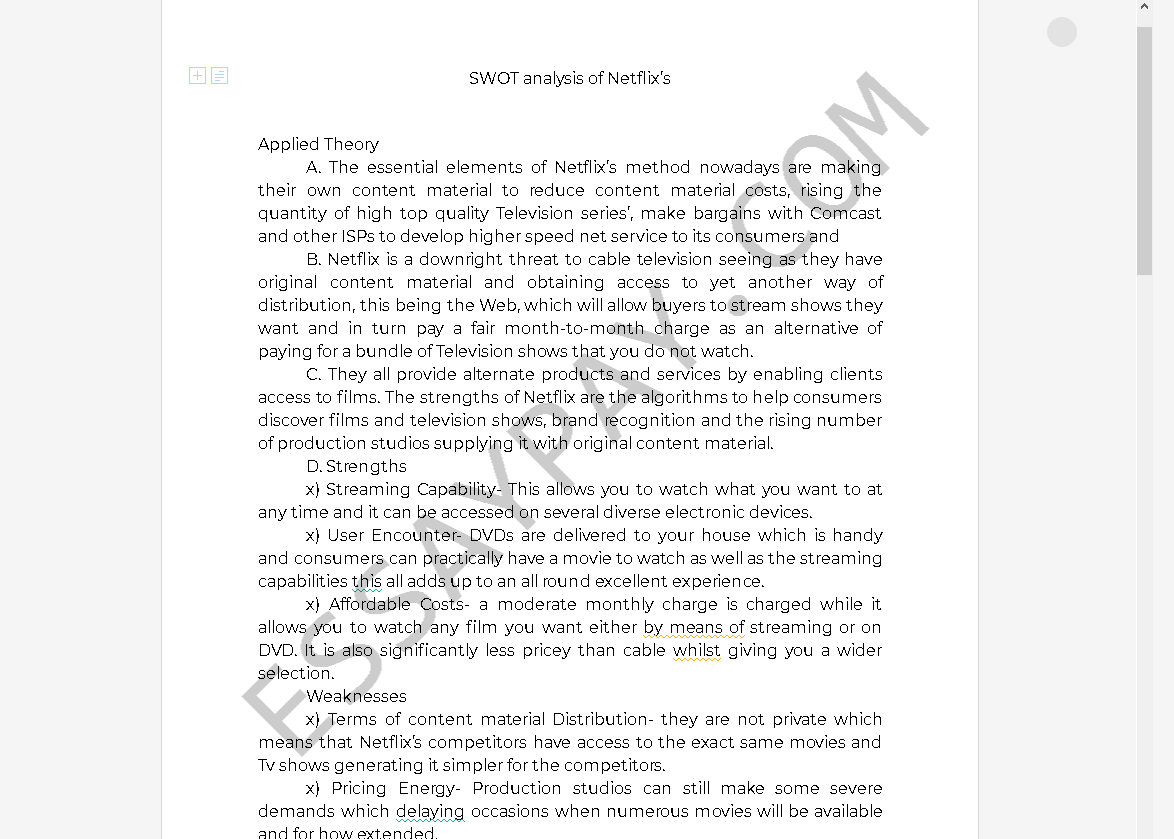 SWOT analysis of Netflix's

Applied Theory

A. The essential elements of Netflix's method nowadays are making their own content material to reduce content material costs, rising the quantity of high top quality Television series', make bargains with Comcast and other ISPs to develop higher speed net service to its consumers and

B. Netflix is a downright threat to cable television seeing as they have original content material and obtaining access to yet another way of distribution, this being the Web, which will allow buyers to stream shows they want and in turn pay a fair month-to-month charge as an alternative of paying for a bundle of Television shows that you do not watch.

C. They all provide alternate products and services by enabling clients access to films. The strengths of Netflix are the algorithms to help consumers discover films and television shows, brand recognition and the rising number of production studios supplying it with original content material.

D. Strengths

x) Streaming Capability- This allows you to watch what you want to at any time and it can be accessed on several diverse electronic devices.

x) User Encounter- DVDs are delivered to your house which is handy and consumers can practically have a movie to watch as well as the streaming capabilities this all adds up to an all round excellent experience.

x) Affordable Costs- a moderate monthly charge is charged while it allows you to watch any film you want either by means of streaming or on DVD. It is also significantly less pricey than cable whilst giving you a wider selection.

Weaknesses

x) Terms of content material Distribution- they are not private which means that Netflix's competitors have access to the exact same movies and Tv shows generating it simpler for the competitors.

x) Pricing Energy- Production studios can still make some severe demands which delaying occasions when numerous movies will be available and for how extended.

ESSAYPAY.COM